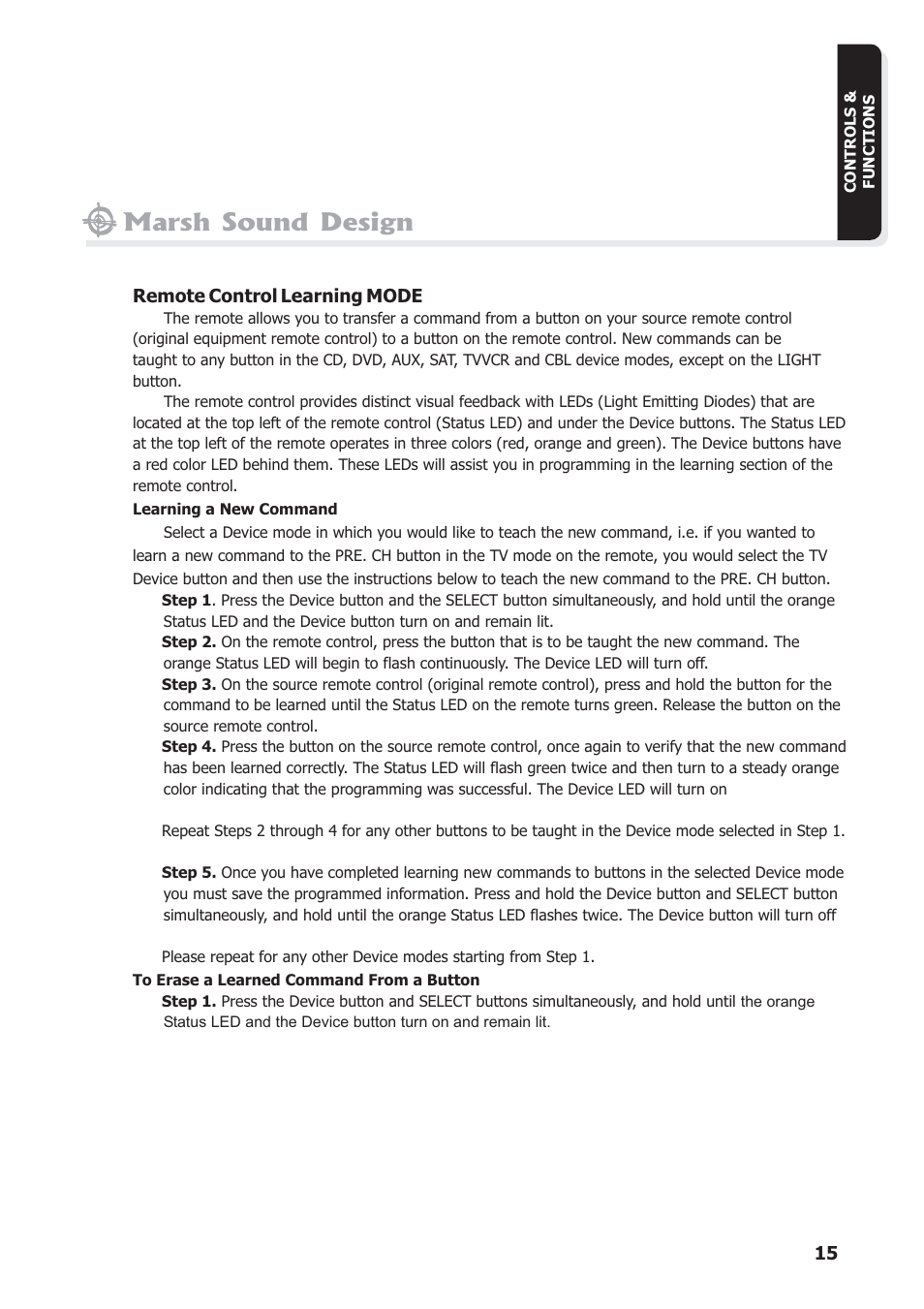 CONTROLS & FUNCTIONS

Marsh Sound Design

Remote Control Learning MODE

The remote allows you to transfer a command from a button on your source remote control (original equipment remote control) to a button on the remote control. New commands can be taught to any button in the CD, DVD, AUX, SAT, TVVCR and CBL device modes, except on the LIGHT button.

The remote control provides distinct visual feedback with LEDs (Light Emitting Diodes) that are located at the top left of the remote control (Status LED) and under the Device buttons. The Status LED at the top left of the remote operates in three colors (red, orange and green). The Device buttons have a red color LED behind them. These LEDs will assist you in programming in the learning section of the remote control.

Learning a New Command

Select a Device mode in which you would like to teach the new command, i.e. if you wanted to learn a new command to the PRE. CH button in the TV mode on the remote, you would select the TV Device button and then use the instructions below to teach the new command to the PRE. CH button.

Step 1. Press the Device button and the SELECT button simultaneously, and hold until the orange Status LED and the Device button turn on and remain lit.

Step 2. On the remote control, press the button that is to be taught the new command. The orange Status LED will begin to flash continuously. The Device LED will turn off.

Step 3. On the source remote control (original remote control), press and hold the button for the command to be learned until the Status LED on the remote turns green. Release the button on the source remote control.

Step 4. Press the button on the source remote control, once again to verify that the new command has been learned correctly. The Status LED will flash green twice and then turn to a steady orange color indicating that the programming was successful. The Device LED will turn on

Repeat Steps 2 through 4 for any other buttons to be taught in the Device mode selected in Step 1.

Step 5. Once you have completed learning new commands to buttons in the selected Device mode you must save the programmed information. Press and hold the Device button and SELECT button simultaneously, and hold until the orange Status LED flashes twice. The Device button will turn off

Please repeat for any other Device modes starting from Step 1.

To Erase a Learned Command From a Button

Step 1. Press the Device button and SELECT buttons simultaneously, and hold until the orange Status LED and the Device button turn on and remain lit.

15